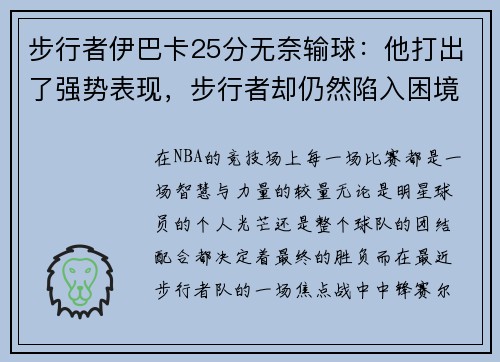 步行者伊巴卡25分无奈输球：他打出了强势表现，步行者却仍然陷入困境

在NBA的竞技场上每一场比赛都是一场智慧与力量的较量无论是明星球员的个人光芒还是整个球队的团结配合都决定着最终的胜负而在最近步行者队的一场焦点战中中锋赛尔